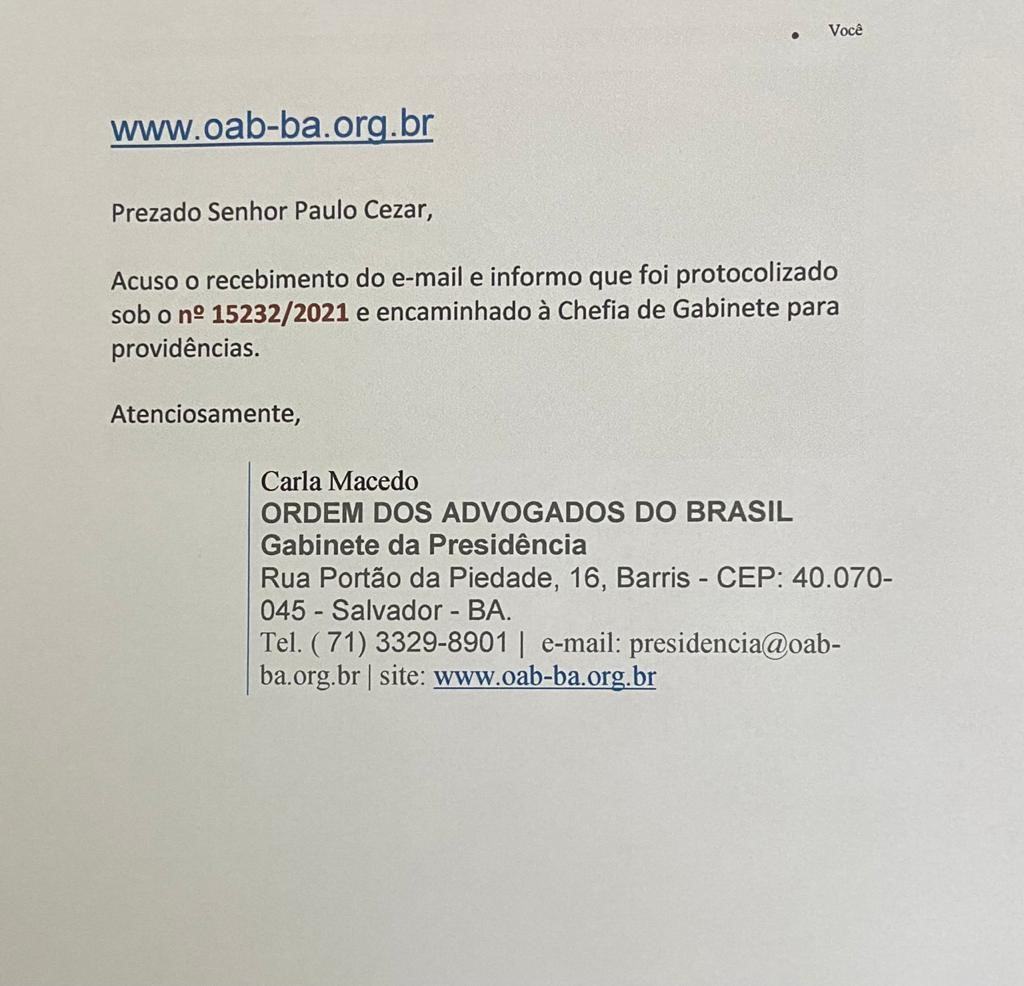 • Você

www.oab-ba.org.br

Prezado Senhor Paulo Cezar,

Acuso o recebimento do e-mail e informo que foi protocolizado sob o nº 15232/2021 e encaminhado à Chefia de Gabinete para providências.

Atenciosamente,

Carla Macedo
ORDEM DOS ADVOGADOS DO BRASIL
Gabinete da Presidência
Rua Portão da Piedade, 16, Barris - CEP: 40.070-045 - Salvador - BA.
Tel. ( 71) 3329-8901 | e-mail: presidencia@oab-ba.org.br | site: www.oab-ba.org.br